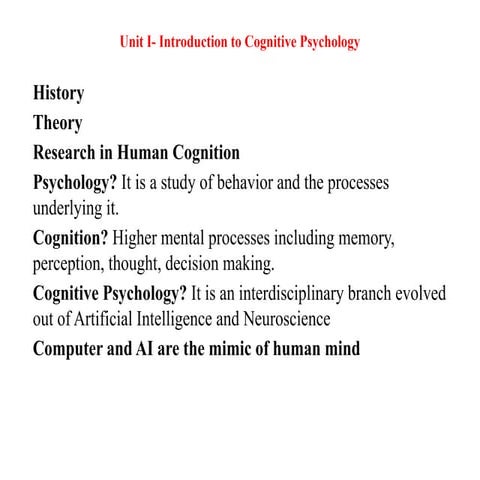 Unit I- Introduction to Cognitive Psychology

History

Theory

Research in Human Cognition

Psychology? It is a study of behavior and the processes underlying it.

Cognition? Higher mental processes including memory, perception, thought, decision making.

Cognitive Psychology? It is an interdisciplinary branch evolved out of Artificial Intelligence and Neuroscience

Computer and AI are the mimic of human mind